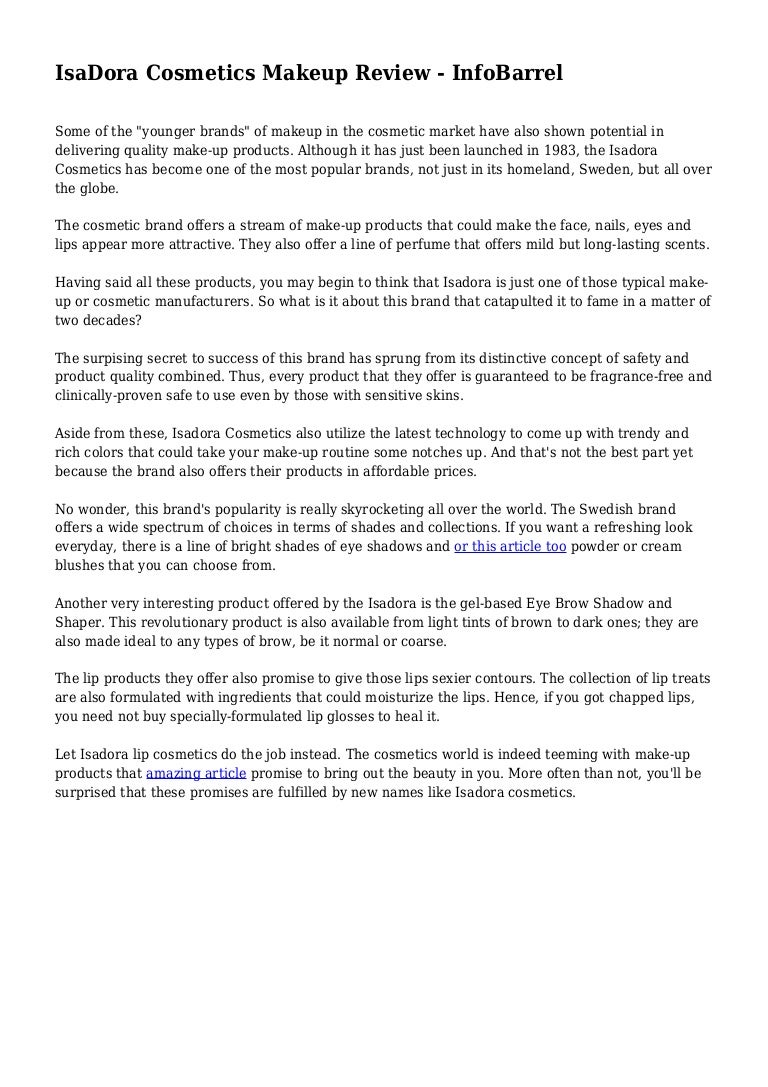 IsaDora Cosmetics Makeup Review - InfoBarrel

Some of the "younger brands" of makeup in the cosmetic market have also shown potential in delivering quality make-up products. Although it has just been launched in 1983, the Isadora Cosmetics has become one of the most popular brands, not just in its homeland, Sweden, but all over the globe.

The cosmetic brand offers a stream of make-up products that could make the face, nails, eyes and lips appear more attractive. They also offer a line of perfume that offers mild but long-lasting scents.

Having said all these products, you may begin to think that Isadora is just one of those typical make-up or cosmetic manufacturers. So what is it about this brand that catapulted it to fame in a matter of two decades?

The surpising secret to success of this brand has sprung from its distinctive concept of safety and product quality combined. Thus, every product that they offer is guaranteed to be fragrance-free and clinically-proven safe to use even by those with sensitive skins.

Aside from these, Isadora Cosmetics also utilize the latest technology to come up with trendy and rich colors that could take your make-up routine some notches up. And that's not the best part yet because the brand also offers their products in affordable prices.

No wonder, this brand's popularity is really skyrocketing all over the world. The Swedish brand offers a wide spectrum of choices in terms of shades and collections. If you want a refreshing look everyday, there is a line of bright shades of eye shadows and or this article too powder or cream blushes that you can choose from.

Another very interesting product offered by the Isadora is the gel-based Eye Brow Shadow and Shaper. This revolutionary product is also available from light tints of brown to dark ones; they are also made ideal to any types of brow, be it normal or coarse.

The lip products they offer also promise to give those lips sexier contours. The collection of lip treats are also formulated with ingredients that could moisturize the lips. Hence, if you got chapped lips, you need not buy specially-formulated lip glosses to heal it.

Let Isadora lip cosmetics do the job instead. The cosmetics world is indeed teeming with make-up products that amazing article promise to bring out the beauty in you. More often than not, you'll be surprised that these promises are fulfilled by new names like Isadora cosmetics.